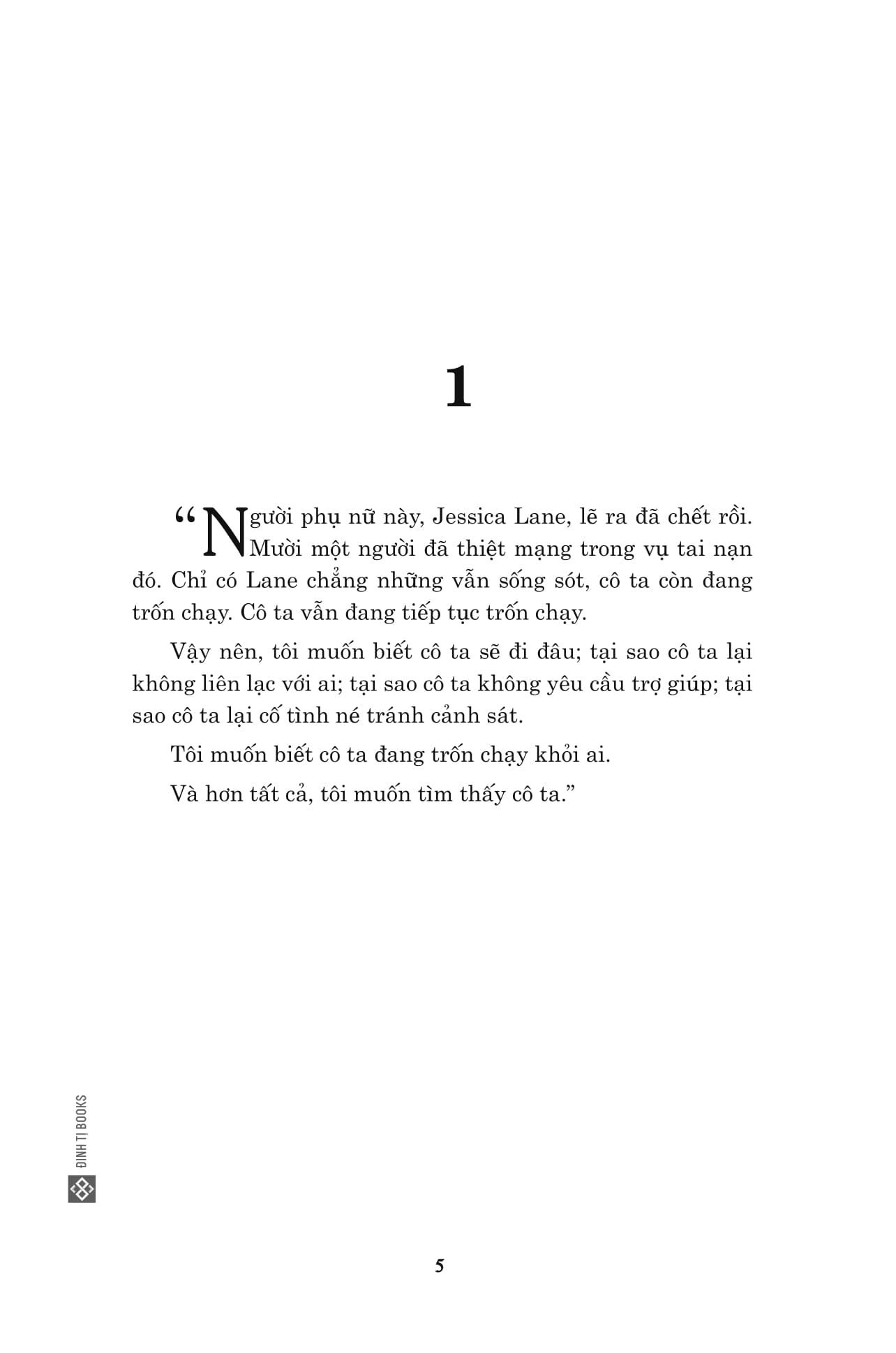 1

“Người phụ nữ này, Jessica Lane, lẽ ra đã chết rồi. Mười một người đã thiệt mạng trong vụ tai nạn đó. Chỉ có Lane chẳng những vẫn sống sót, cô ta còn đang trốn chạy. Cô ta vẫn đang tiếp tục trốn chạy.

Vậy nên, tôi muốn biết cô ta sẽ đi đâu; tại sao cô ta lại không liên lạc với ai; tại sao cô ta không yêu cầu trợ giúp; tại sao cô ta lại cố tình né tránh cảnh sát.

Tôi muốn biết cô ta đang trốn chạy khỏi ai.

Và hơn tất cả, tôi muốn tìm thấy cô ta.”

ĐINH TỊ BOOKS

5